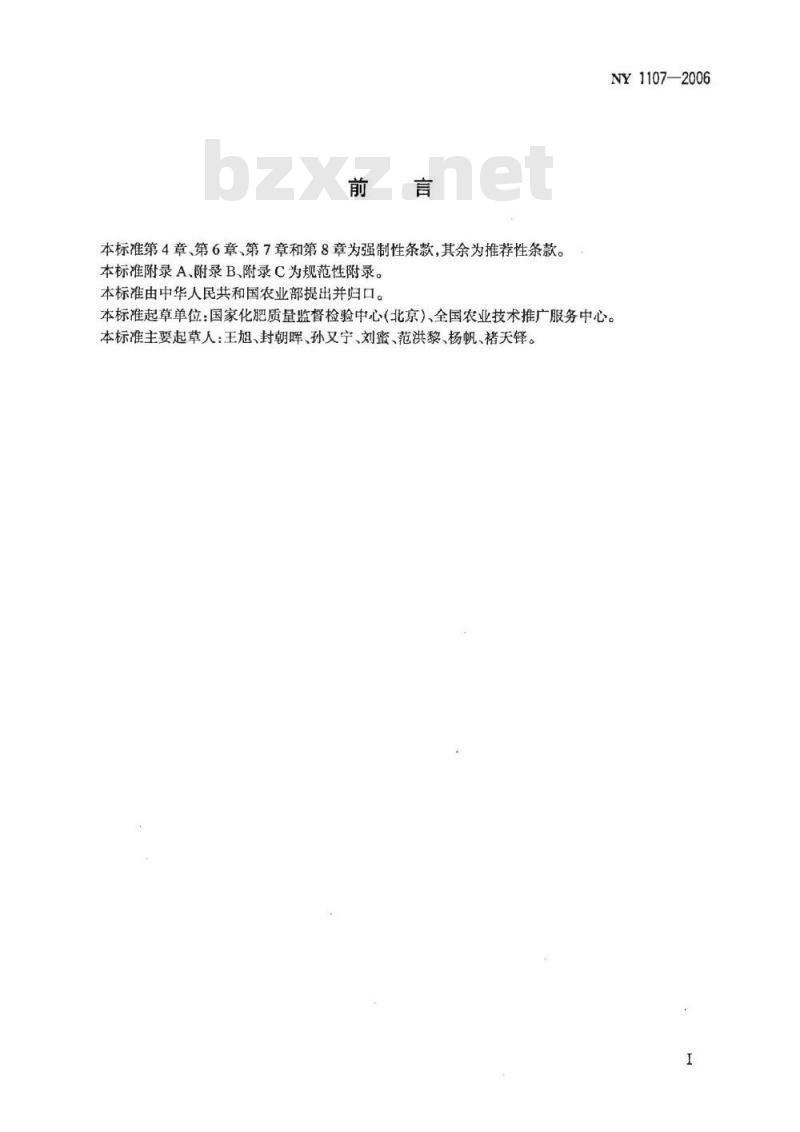 NY 1107—2006

前言

本标准第4章、第6章、第7章和第8章为强制性条款,其余为推荐性条款。

本标准附录A、附录B、附录C为规范性附录。

本标准由中华人民共和国农业部提出并归口。

本标准起草单位:国家化肥质量监督检验中心(北京)、全国农业技术推广服务中心。

本标准主要起草人:王旭、封朝晖、孙又宁、刘蜜、范洪黎、杨帆、褚天铎。

I

bzxz.net